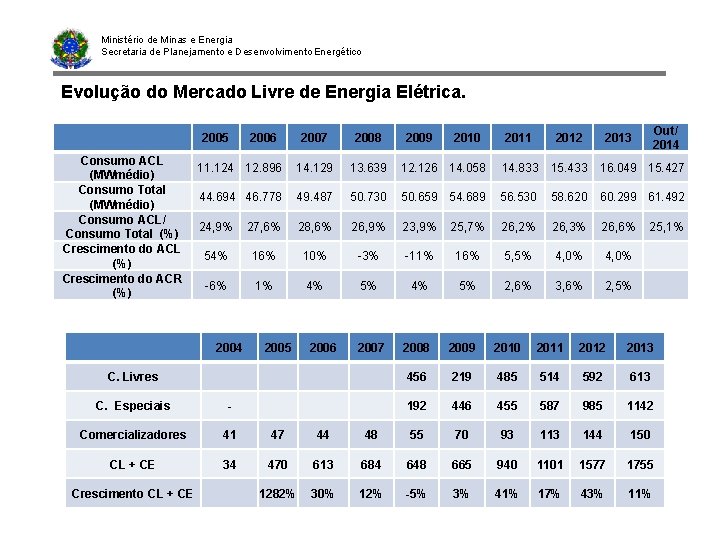 Ministério de Minas e Energia
Secretaria de Planejamento e Desenvolvimento Energético

Evolução do Mercado Livre de Energia Elétrica.

| | 2005 | 2006 | 2007 | 2008 | 2009 | 2010 | 2011 | 2012 | 2013 | Out/ 2014 |
|---|---|---|---|---|---|---|---|---|---|---|
| Consumo ACL (MWmédio) | 11.124 | 12.896 | 14.129 | 13.639 | 12.126 | 14.058 | 14.833 | 15.433 | 16.049 | 15.427 |
| Consumo Total (MWmédio) | 44.694 | 46.778 | 49.487 | 50.730 | 50.659 | 54.689 | 56.530 | 58.620 | 60.299 | 61.492 |
| Consumo ACL / Consumo Total (%) | 24,9% | 27,6% | 28,6% | 26,9% | 23,9% | 25,7% | 26,2% | 26,3% | 26,6% | 25,1% |
| Crescimento do ACL (%) | 54% | 16% | 10% | -3% | -11% | 16% | 5,5% | 4,0% | 4,0% | |
| Crescimento do ACR (%) | -6% | 1% | 4% | 5% | 4% | 5% | 2,6% | 3,6% | 2,5% | |

| | 2004 | 2005 | 2006 | 2007 | 2008 | 2009 | 2010 | 2011 | 2012 | 2013 |
|---|---|---|---|---|---|---|---|---|---|---|
| C. Livres | | | | | 456 | 219 | 485 | 514 | 592 | 613 |
| C. Especiais | - | | | | 192 | 446 | 455 | 587 | 985 | 1142 |
| Comercializadores | 41 | 47 | 44 | 48 | 55 | 70 | 93 | 113 | 144 | 150 |
| CL + CE | 34 | 470 | 613 | 684 | 648 | 665 | 940 | 1101 | 1577 | 1755 |
| Crescimento CL + CE | | 1282% | 30% | 12% | -5% | 3% | 41% | 17% | 43% | 11% |